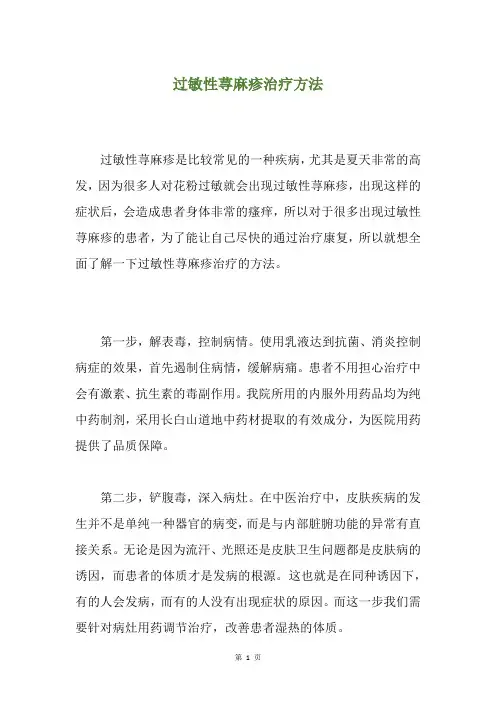 过敏性荨麻疹治疗方法

过敏性荨麻疹是比较常见的一种疾病，尤其是夏天非常的高发，因为很多人对花粉过敏就会出现过敏性荨麻疹，出现这样的症状后，会造成患者身体非常的瘙痒，所以对于很多出现过敏性荨麻疹的患者，为了能让自己尽快的通过治疗康复，所以就想全面了解一下过敏性荨麻疹治疗的方法。

第一步，解表毒，控制病情。使用乳液达到抗菌、消炎控制病症的效果，首先遏制住病情，缓解病痛。患者不用担心治疗中会有激素、抗生素的毒副作用。我院所用的内服外用药品均为纯中药制剂，采用长白山道地中药材提取的有效成分，为医院用药提供了品质保障。

第二步，铲腹毒，深入病灶。在中医治疗中，皮肤疾病的发生并不是单纯一种器官的病变，而是与内部脏腑功能的异常有直接关系。无论是因为流汗、光照还是皮肤卫生问题都是皮肤病的诱因，而患者的体质才是发病的根源。这也就是在同种诱因下，有的人会发病，而有的人没有出现症状的原因。而这一步我们需要针对病灶用药调节治疗，改善患者湿热的体质。

第 1 页